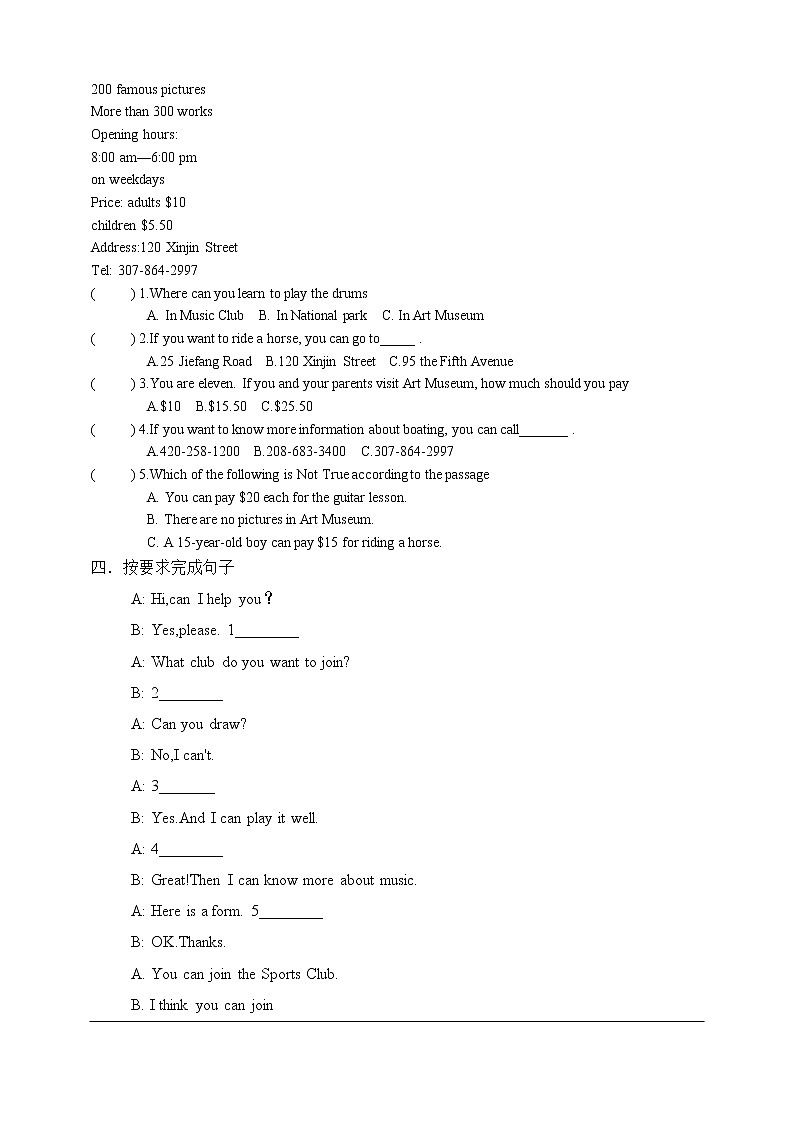 200 famous pictures
More than 300 works
Opening hours:
8:00 am—6:00 pm
on weekdays
Price: adults $10
children $5.50
Address:120 Xinjin Street
Tel: 307-864-2997

( ) 1.Where can you learn to play the drums
A. In Music Club B. In National park C. In Art Museum
( ) 2.If you want to ride a horse, you can go to_____ .
A.25 Jiefang Road B.120 Xinjin Street C.95 the Fifth Avenue
( ) 3.You are eleven. If you and your parents visit Art Museum, how much should you pay
A.$10 B.$15.50 C.$25.50
( ) 4.If you want to know more information about boating, you can call_______ .
A.420-258-1200 B.208-683-3400 C.307-864-2997
( ) 5.Which of the following is Not True according to the passage
A. You can pay $20 each for the guitar lesson.
B. There are no pictures in Art Museum.
C. A 15-year-old boy can pay $15 for riding a horse.

四．按要求完成句子

A: Hi,can I help you？
B: Yes,please. 1_________
A: What club do you want to join?
B: 2_________
A: Can you draw?
B: No,I can't.
A: 3________
B: Yes.And I can play it well.
A: 4_________
B: Great!Then I can know more about music.
A: Here is a form. 5_________
B: OK.Thanks.
A. You can join the Sports Club.
B. I think you can join